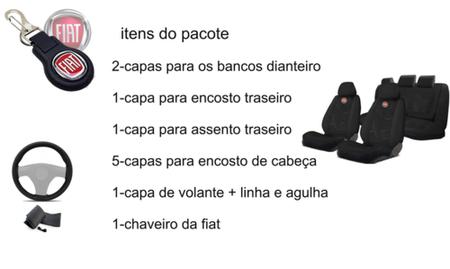 FIAT

FIAT

itens do pacote

2-capas para os bancos dianteiro

1-capa para encosto traseiro

1-capa para assento traseiro

5-capas para encosto de cabeça

1-capa de volante + linha e agulha

1-chaveiro da fiat